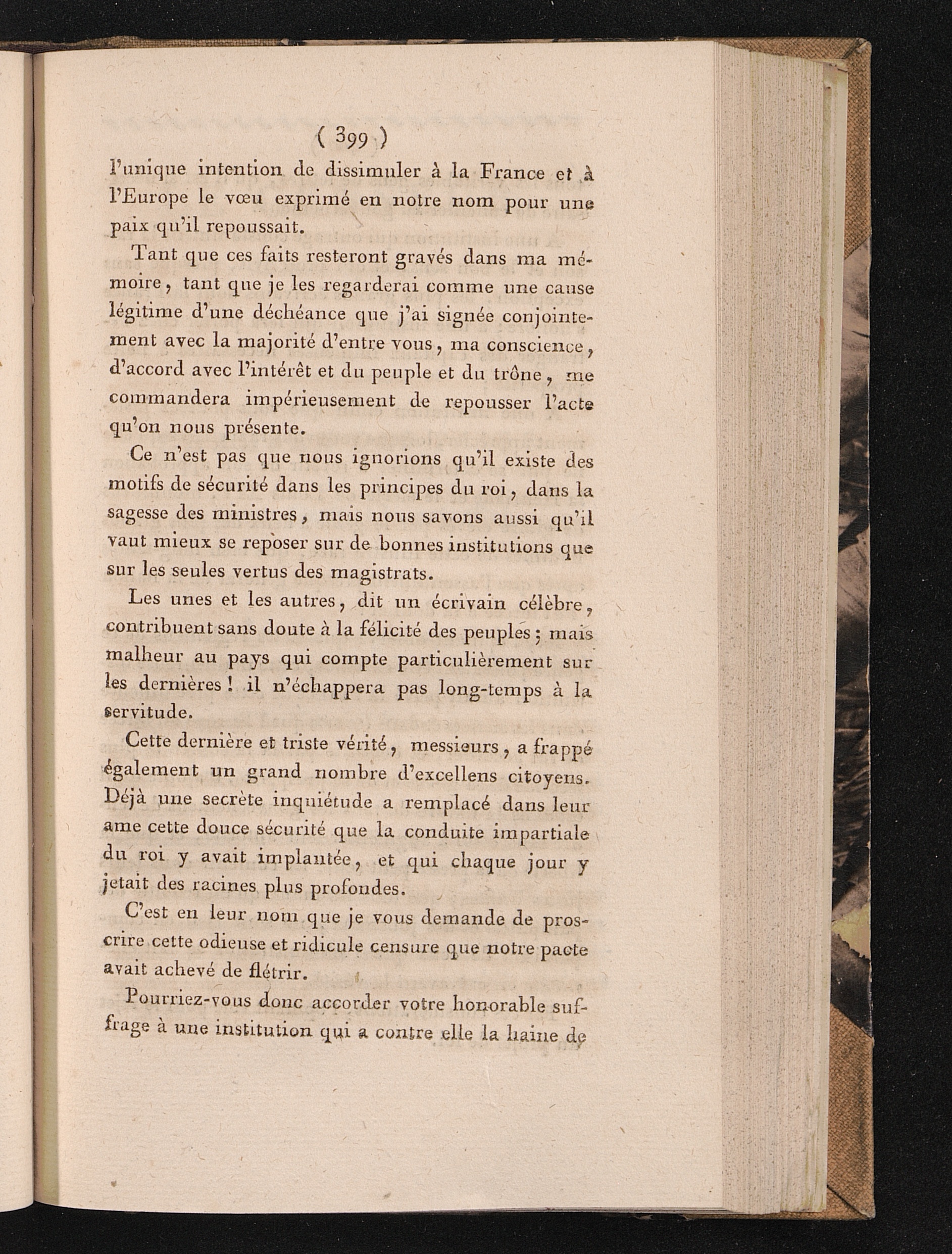 ( 399 )

l'unique intention de dissimuler à la France et à l'Europe le vœu exprimé en notre nom pour une paix qu'il repoussait.

Tant que ces faits resteront gravés dans ma mémoire, tant que je les regarderai comme une cause légitime d'une déchéance que j'ai signée conjointement avec la majorité d'entre vous, ma conscience, d'accord avec l'intérêt et du peuple et du trône, me commandera impérieusement de repousser l'acte qu'on nous présente.

Ce n'est pas que nous ignorions qu'il existe des motifs de sécurité dans les principes du roi, dans la sagesse des ministres, mais nous savons aussi qu'il vaut mieux se reposer sur de bonnes institutions que sur les seules vertus des magistrats.

Les unes et les autres, dit un écrivain célèbre, contribuent sans doute à la félicité des peuples; mais malheur au pays qui compte particulièrement sur les dernières! il n'échappera pas long-temps à la servitude.

Cette dernière et triste vérité, messieurs, a frappé également un grand nombre d'excellens citoyens. Déjà une secrète inquiétude a remplacé dans leur ame cette douce sécurité que la conduite impartiale du roi y avait implantée, et qui chaque jour y jetait des racines plus profondes.

C'est en leur nom que je vous demande de proscrire cette odieuse et ridicule censure que notre pacte avait achevé de flétrir.

Pourriez-vous donc accorder votre honorable suffrage à une institution qui a contre elle la haine de